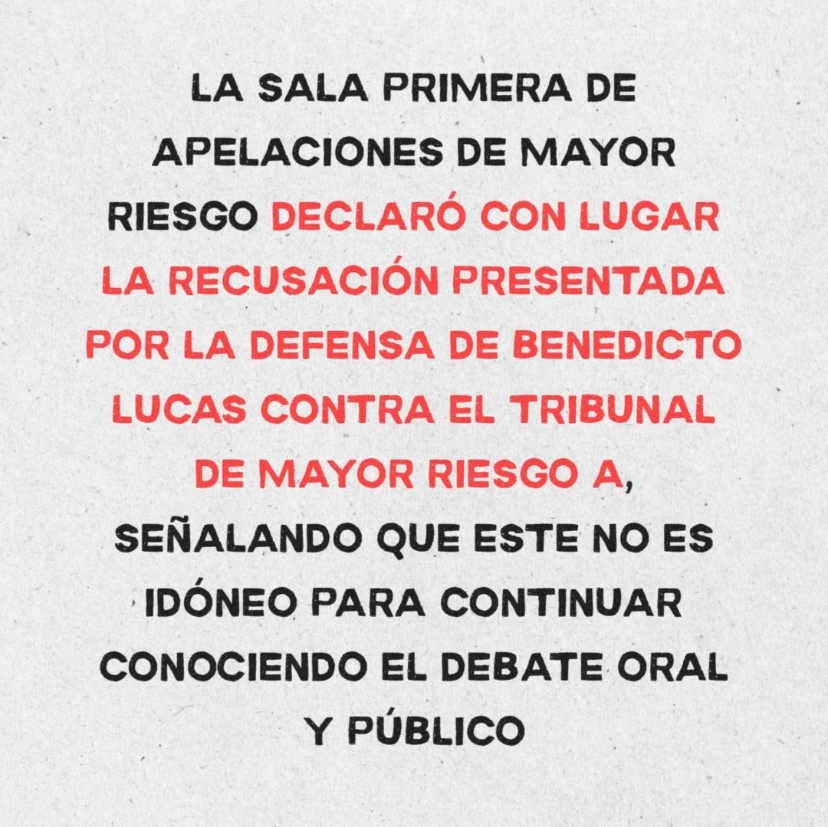 LA SALA PRIMERA DE APELACIONES DE MAYOR RIESGO DECLARÓ CON LUGAR LA RECUSACIÓN PRESENTADA POR LA DEFENSA DE BENEDICTO LUCAS CONTRA EL TRIBUNAL DE MAYOR RIESGO A, SEÑALANDO QUE ESTE NO ES IDÓNEO PARA CONTINUAR CONOCIENDO EL DEBATE ORAL Y PÚBLICO